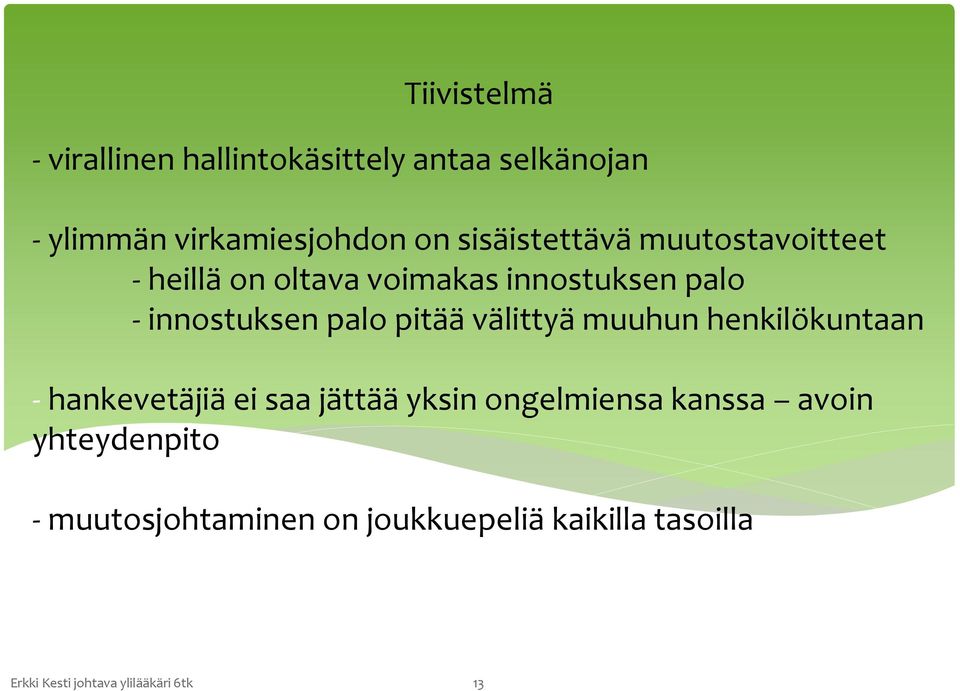 Tiivistelmä

- virallinen hallintokäsittely antaa selkänojan

- ylimmän virkamiesjohdon on sisäistettävä muutostavoitteet
- heillä on oltava voimakas innostuksen palo
- innostuksen palo pitää välittyä muuhun henkilökuntaan

- hankevetäjiä ei saa jättää yksin ongelmiensa kanssa – avoin yhteydenpito

- muutosjohtaminen on joukkuepeliä kaikilla tasoilla

Erkki Kesti johtava ylilääkäri 6tk

13